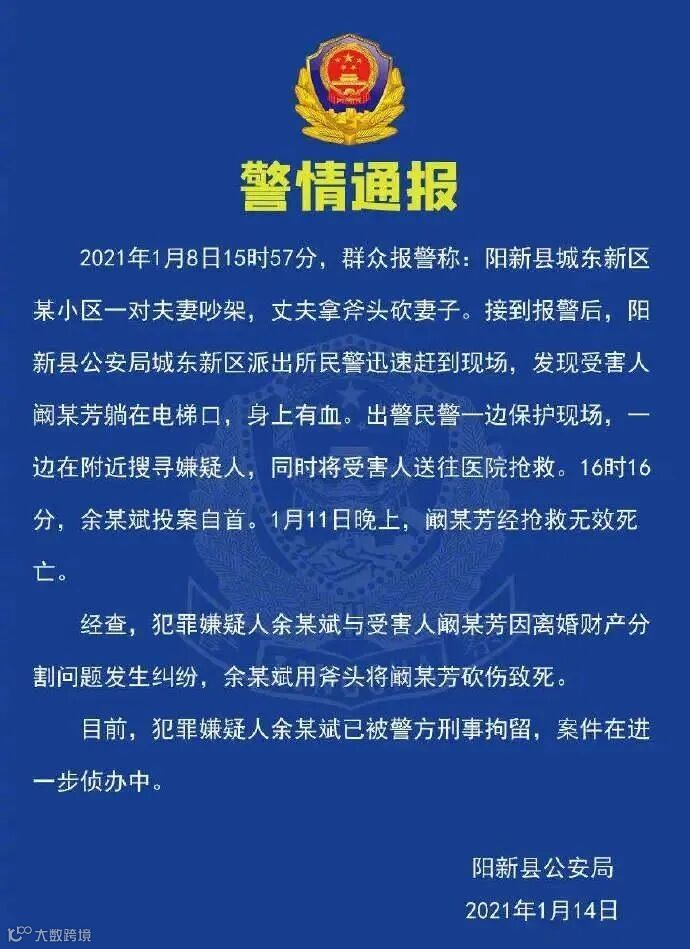 警情通报

2021年1月8日15时57分，群众报警称：阳新县城东新区某小区一对夫妻吵架，丈夫拿斧头砍妻子。接到报警后，阳新县公安局城东新区派出所民警迅速赶到现场，发现受害人阚某芳躺在电梯口，身上有血。出警民警一边保护现场，一边在附近搜寻嫌疑人，同时将受害人送往医院抢救。16时16分，余某斌投案自首。1月11日晚上，阚某芳经抢救无效死亡。

经查，犯罪嫌疑人余某斌与受害人阚某芳因离婚财产分割问题发生纠纷，余某斌用斧头将阚某芳砍伤致死。

目前，犯罪嫌疑人余某斌已被警方刑事拘留，案件在进一步侦办中。

阳新县公安局
2021年1月14日

大数跨境